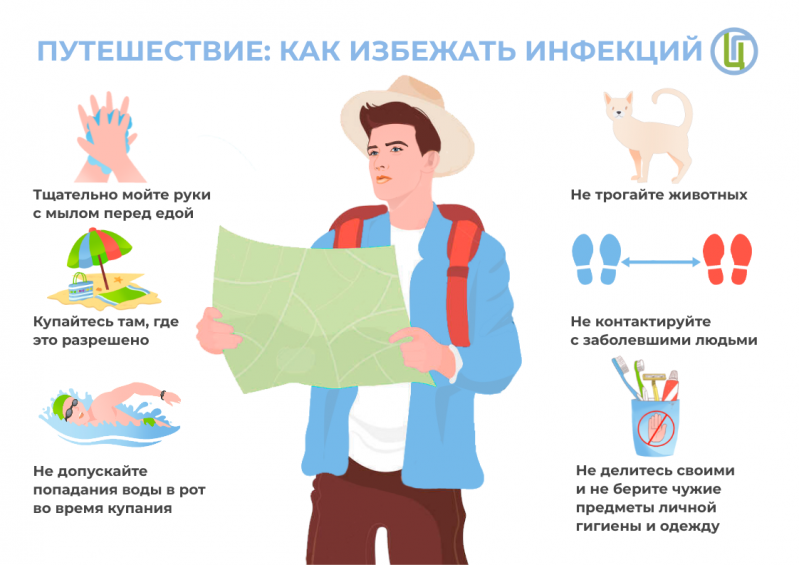 ПУТЕШЕСТВИЕ: КАК ИЗБЕЖАТЬ ИНФЕКЦИЙ

Тщательно мойте руки с мылом перед едой

Купайтесь там, где это разрешено

Не допускайте попадания воды в рот во время купания

Не трогайте животных

Не контактируйте с заболевшими людьми

Не делитесь своими и не берите чужие предметы личной гигиены и одежду